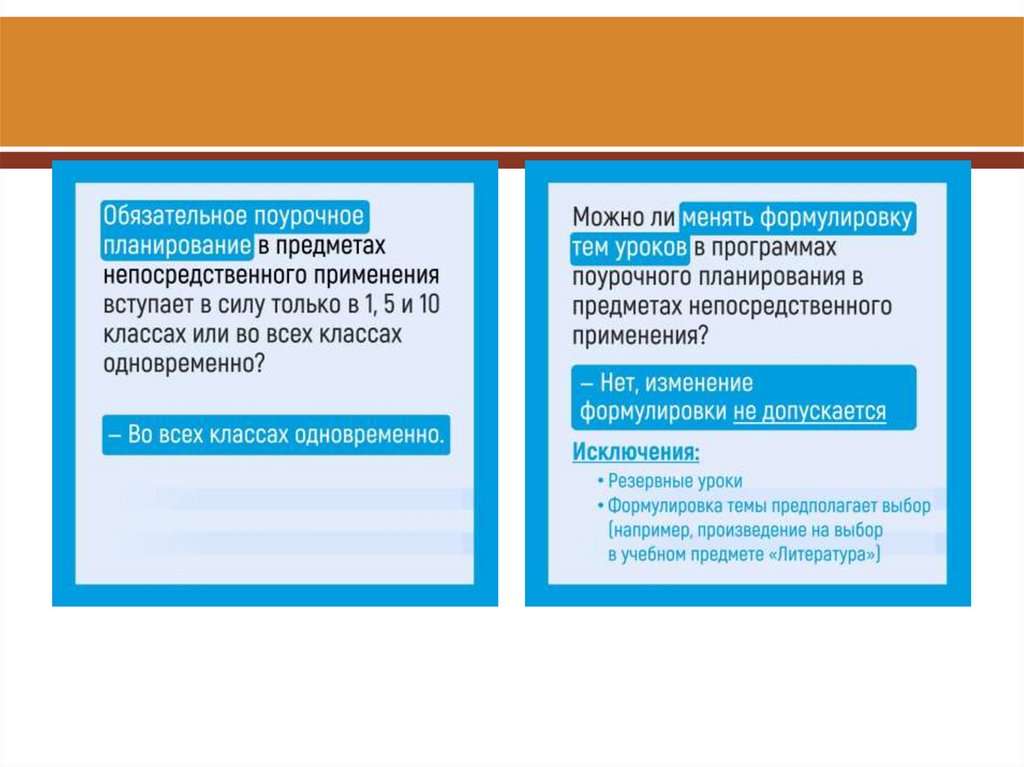 Обязательное поурочное планирование в предметах непосредственного применения вступает в силу только в 1, 5 и 10 классах или во всех классах одновременно?

– Во всех классах одновременно.

Можно ли менять формулировку тем уроков в программах поурочного планирования в предметах непосредственного применения?

– Нет, изменение формулировки не допускается

Исключения:

• Резервные уроки
• Формулировка темы предполагает выбор (например, произведение на выбор в учебном предмете «Литература»)